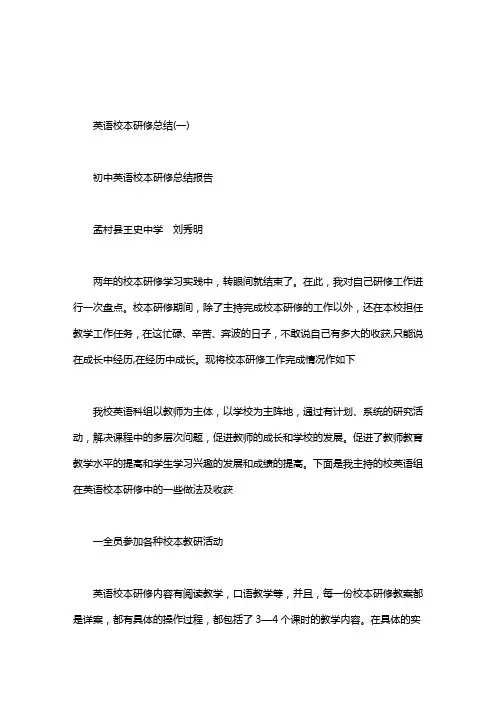 英语校本研修总结(一)

初中英语校本研修总结报告

孟村县王史中学　刘秀明

两年的校本研修学习实践中，转眼间就结束了。在此，我对自己研修工作进行一次盘点。校本研修期间，除了主持完成校本研修的工作以外，还在本校担任教学工作任务，在这忙碌、辛苦、奔波的日子，不敢说自己有多大的收获,只能说在成长中经历,在经历中成长。现将校本研修工作完成情况作如下

我校英语科组以教师为主体，以学校为主阵地，通过有计划、系统的研究活动，解决课程中的多层次问题，促进教师的成长和学校的发展。促进了教师教育教学水平的提高和学生学习兴趣的发展和成绩的提高。下面是我主持的校英语组在英语校本研修中的一些做法及收获

一全员参加各种校本教研活动

英语校本研修内容有阅读教学，口语教学等，并且，每一份校本研修教案都是详案，都有具体的操作过程，都包括了 3—4 个课时的教学内容。在具体的实